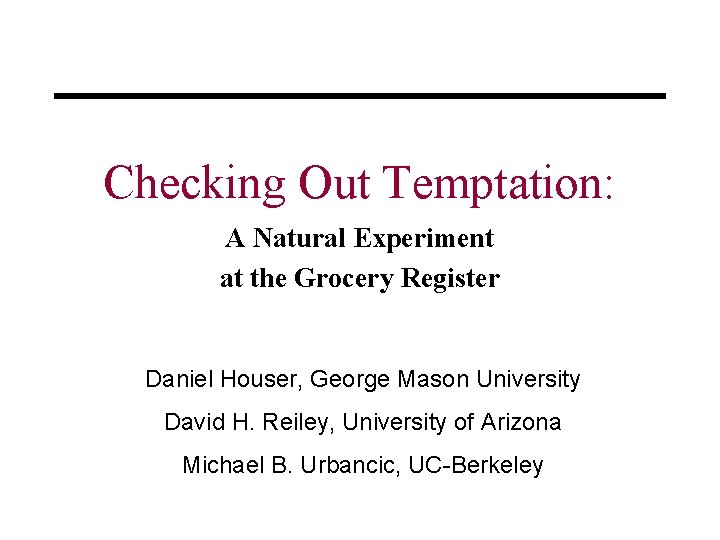 Checking Out Temptation:

A Natural Experiment
at the Grocery Register

Daniel Houser, George Mason University

David H. Reiley, University of Arizona

Michael B. Urbancic, UC-Berkeley